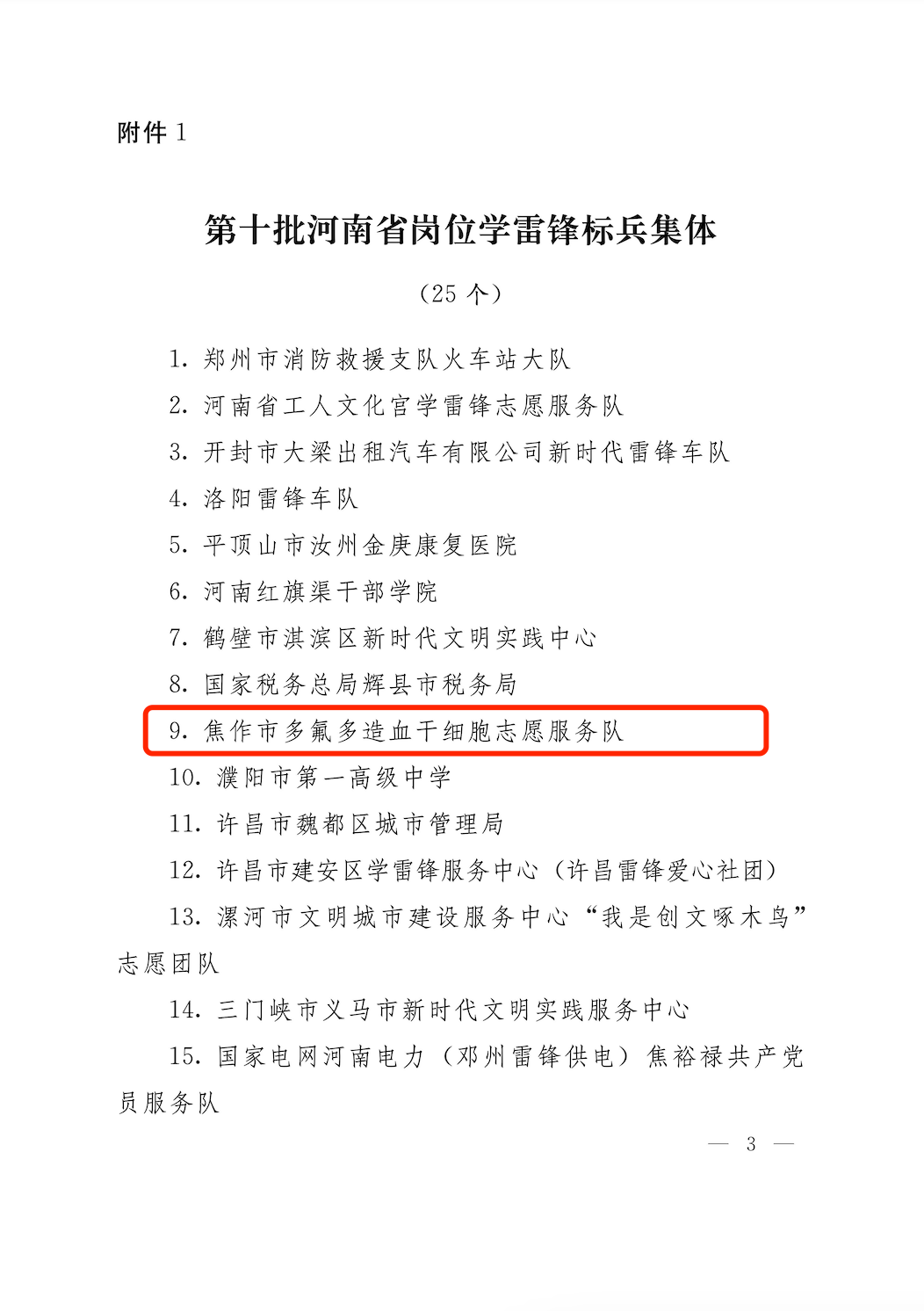 附件 1

第十批河南省岗位学雷锋标兵集体

（25 个）

1. 郑州市消防救援支队火车站大队

2. 河南省工人文化宫学雷锋志愿服务队

3. 开封市大梁出租汽车有限公司新时代雷锋车队

4. 洛阳雷锋车队

5. 平顶山市汝州金庚康复医院

6. 河南红旗渠干部学院

7. 鹤壁市淇滨区新时代文明实践中心

8. 国家税务总局辉县市税务局

9. 焦作市多氟多造血干细胞志愿服务队

10. 濮阳市第一高级中学

11. 许昌市魏都区城市管理局

12. 许昌市建安区学雷锋服务中心（许昌雷锋爱心社团）

13. 漯河市文明城市建设服务中心“我是创文啄木鸟”志愿团队

14. 三门峡市义马市新时代文明实践服务中心

15. 国家电网河南电力（邓州雷锋供电）焦裕禄共产党员服务队

— 3 —